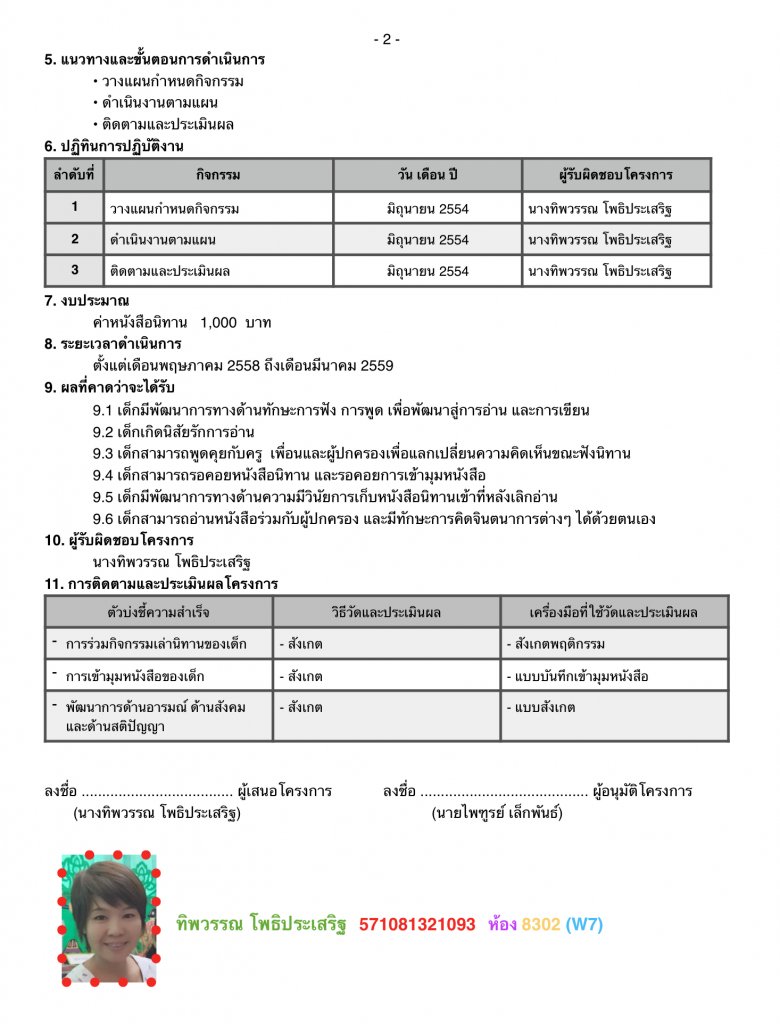 - 2 -

5. แนวทางและขั้นตอนการดำเนินการ

• วางแผนกำหนดกิจกรรม
• ดำเนินงานตามแผน
• ติดตามและประเมินผล

6. ปฏิทินการปฏิบัติงาน

| ลำดับที่ | กิจกรรม | วัน เดือน ปี | ผู้รับผิดชอบโครงการ |
|---|---|---|---|
| 1 | วางแผนกำหนดกิจกรรม | มิถุนายน 2554 | นางทิพวรรณ โพธิประเสริฐ |
| 2 | ดำเนินงานตามแผน | มิถุนายน 2554 | นางทิพวรรณ โพธิประเสริฐ |
| 3 | ติดตามและประเมินผล | มิถุนายน 2554 | นางทิพวรรณ โพธิประเสริฐ |

7. งบประมาณ

ค่าหนังสือนิทาน 1,000 บาท

8. ระยะเวลาดำเนินการ

ตั้งแต่เดือนพฤษภาคม 2558 ถึงเดือนมีนาคม 2559

9. ผลที่คาดว่าจะได้รับ

9.1 เด็กมีพัฒนาการทางด้านทักษะการฟัง การพูด เพื่อพัฒนาสู่การอ่าน และการเขียน
9.2 เด็กเกิดนิสัยรักการอ่าน
9.3 เด็กสามารถพูดคุยกับครู เพื่อนและผู้ปกครองเพื่อแลกเปลี่ยนความคิดเห็นขณะฟังนิทาน
9.4 เด็กสามารถรอคอยหนังสือนิทาน และรอคอยการเข้ามุมหนังสือ
9.5 เด็กมีพัฒนาการทางด้านความมีวินัยการเก็บหนังสือนิทานเข้าที่หลังเลิกอ่าน
9.6 เด็กสามารถอ่านหนังสือร่วมกับผู้ปกครอง และมีทักษะการคิดจินตนาการต่างๆ ได้ด้วยตนเอง

10. ผู้รับผิดชอบโครงการ

นางทิพวรรณ โพธิประเสริฐ

11. การติดตามและประเมินผลโครงการ

| ตัวบ่งชี้ความสำเร็จ | วิธีวัดและประเมินผล | เครื่องมือที่ใช้วัดและประเมินผล |
|---|---|---|
| - การร่วมกิจกรรมเล่านิทานของเด็ก | - สังเกต | - สังเกตพฤติกรรม |
| - การเข้ามุมหนังสือของเด็ก | - สังเกต | - แบบบันทึกเข้ามุมหนังสือ |
| - พัฒนาการด้านอารมณ์ ด้านสังคม และด้านสติปัญญา | - สังเกต | - แบบสังเกต |

ลงชื่อ ..................................... ผู้เสนอโครงการ
(นางทิพวรรณ โพธิประเสริฐ)

ลงชื่อ ......................................... ผู้อนุมัติโครงการ
(นายไพฑูรย์ เล็กพันธ์)

ทิพวรรณ โพธิประเสริฐ 571081321093 ห้อง 8302 (W7)